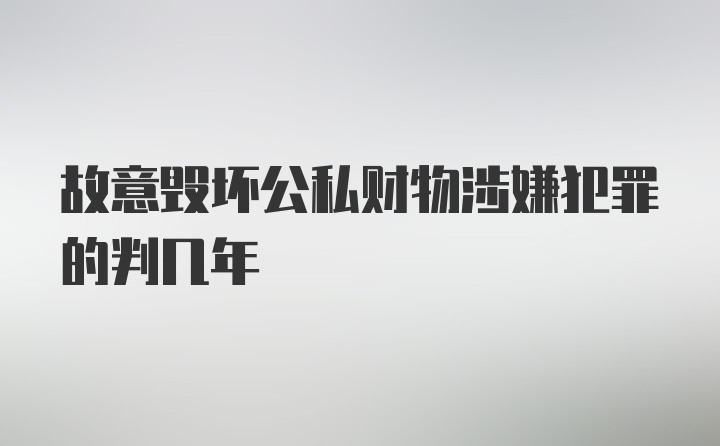 故意毁坏公私财物涉嫌犯罪的判几年